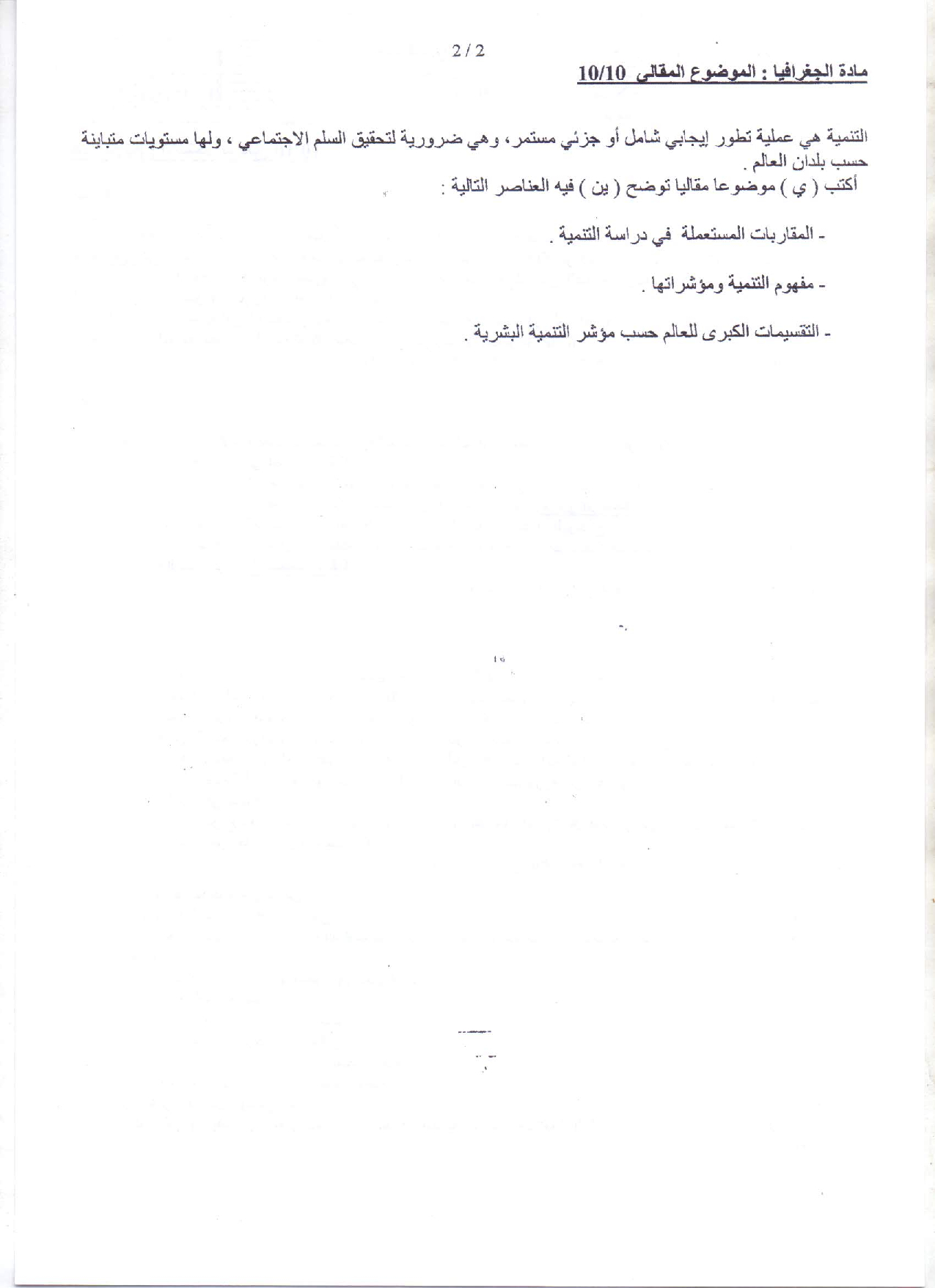 2 / 2

مادة الجغرافيا : الموضوع المقالي 10/10

التنمية هي عملية تطور إيجابي شامل أو جزئي مستمر، وهي ضرورية لتحقيق السلم الاجتماعي ، ولها مستويات متباينة حسب بلدان العالم .

أكتب ( ي ) موضوعا مقاليا توضح ( ين ) فيه العناصر التالية :

- المقاربات المستعملة في دراسة التنمية .

- مفهوم التنمية ومؤشراتها .

- التقسيمات الكبرى للعالم حسب مؤشر التنمية البشرية .